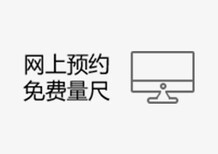 网上预约
免费量尺